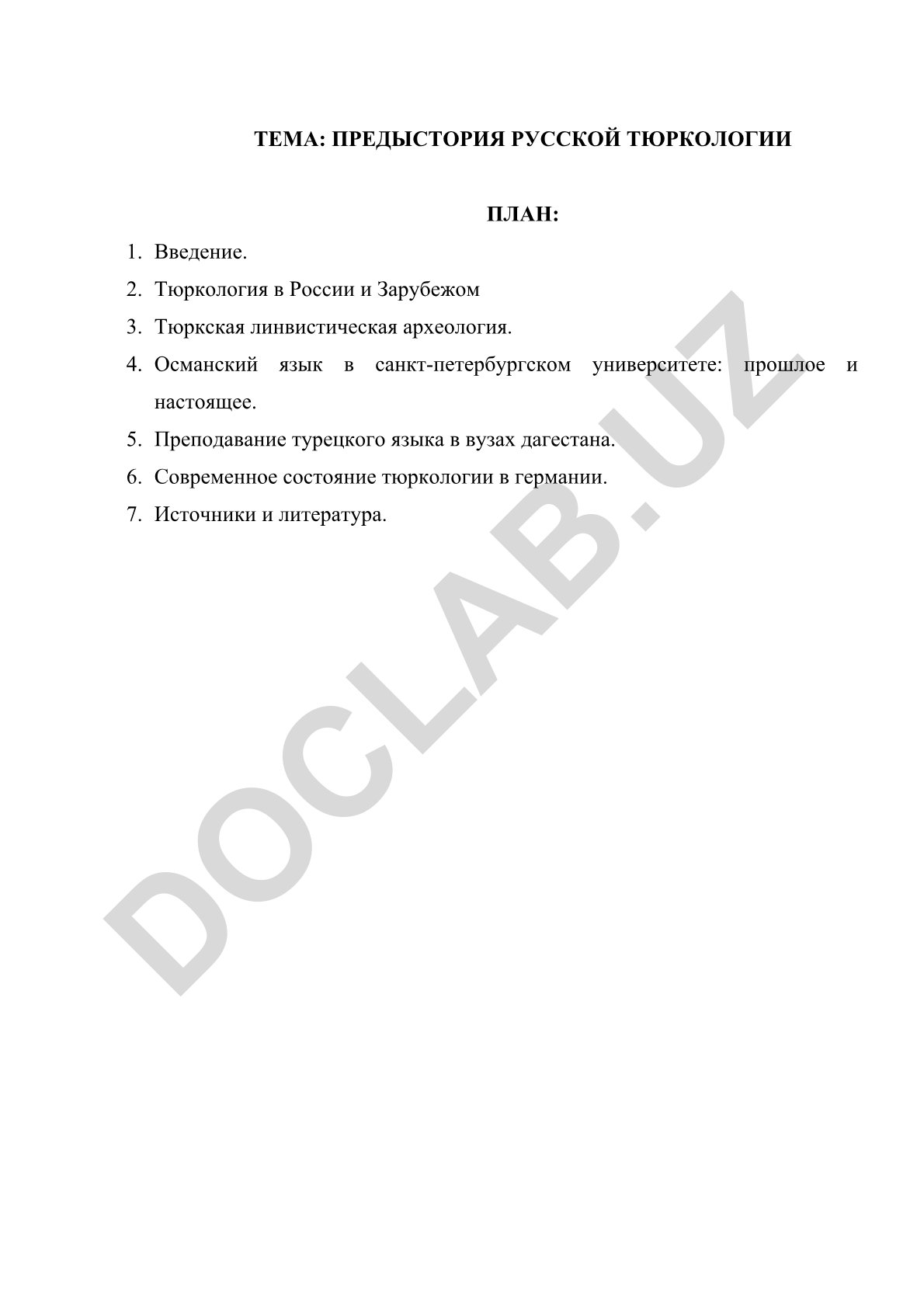 ТЕМА: ПРЕДЫСТОРИЯ РУССКОЙ ТЮРКОЛОГИИ

ПЛАН:

1. Введение.
2. Тюркология в России и Зарубежом
3. Тюркская линвистическая археология.
4. Османский язык в санкт-петербургском университете: прошлое и настоящее.
5. Преподавание турецкого языка в вузах дагестана.
6. Современное состояние тюркологии в германии.
7. Источники и литература.

DOCLAB.UZ